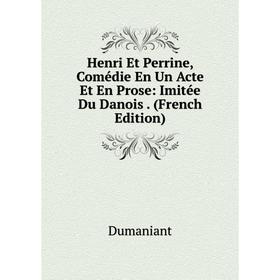 Henri Et Perrine, Comédie En Un Acte Et En Prose: Imitée Du Danois . (French Edition)

Dumaniant